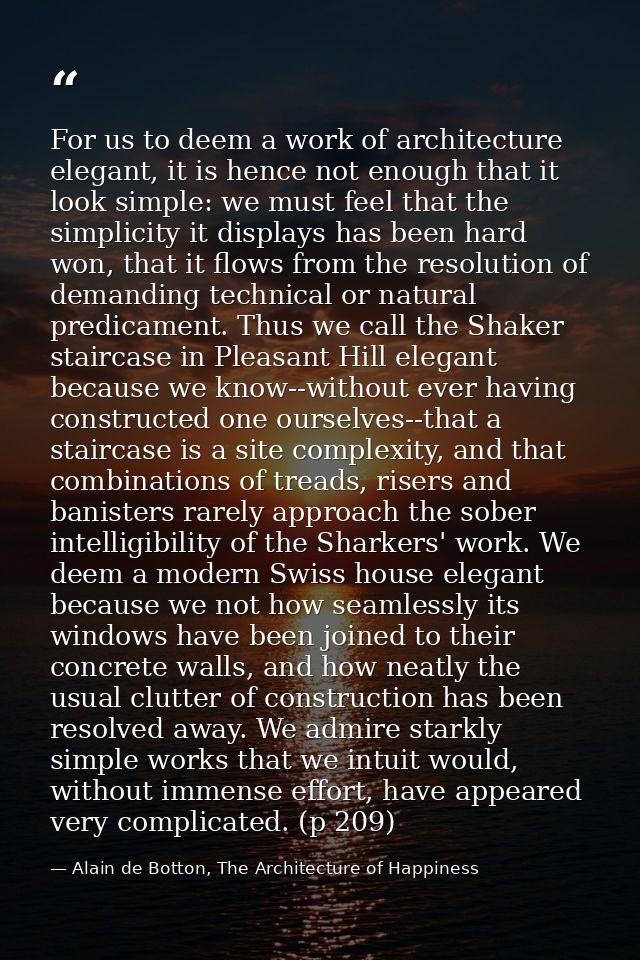 “

For us to deem a work of architecture elegant, it is hence not enough that it look simple: we must feel that the simplicity it displays has been hard won, that it flows from the resolution of demanding technical or natural predicament. Thus we call the Shaker staircase in Pleasant Hill elegant because we know--without ever having constructed one ourselves--that a staircase is a site complexity, and that combinations of treads, risers and banisters rarely approach the sober intelligibility of the Sharkers' work. We deem a modern Swiss house elegant because we not how seamlessly its windows have been joined to their concrete walls, and how neatly the usual clutter of construction has been resolved away. We admire starkly simple works that we intuit would, without immense effort, have appeared very complicated. (p 209)

— Alain de Botton, The Architecture of Happiness